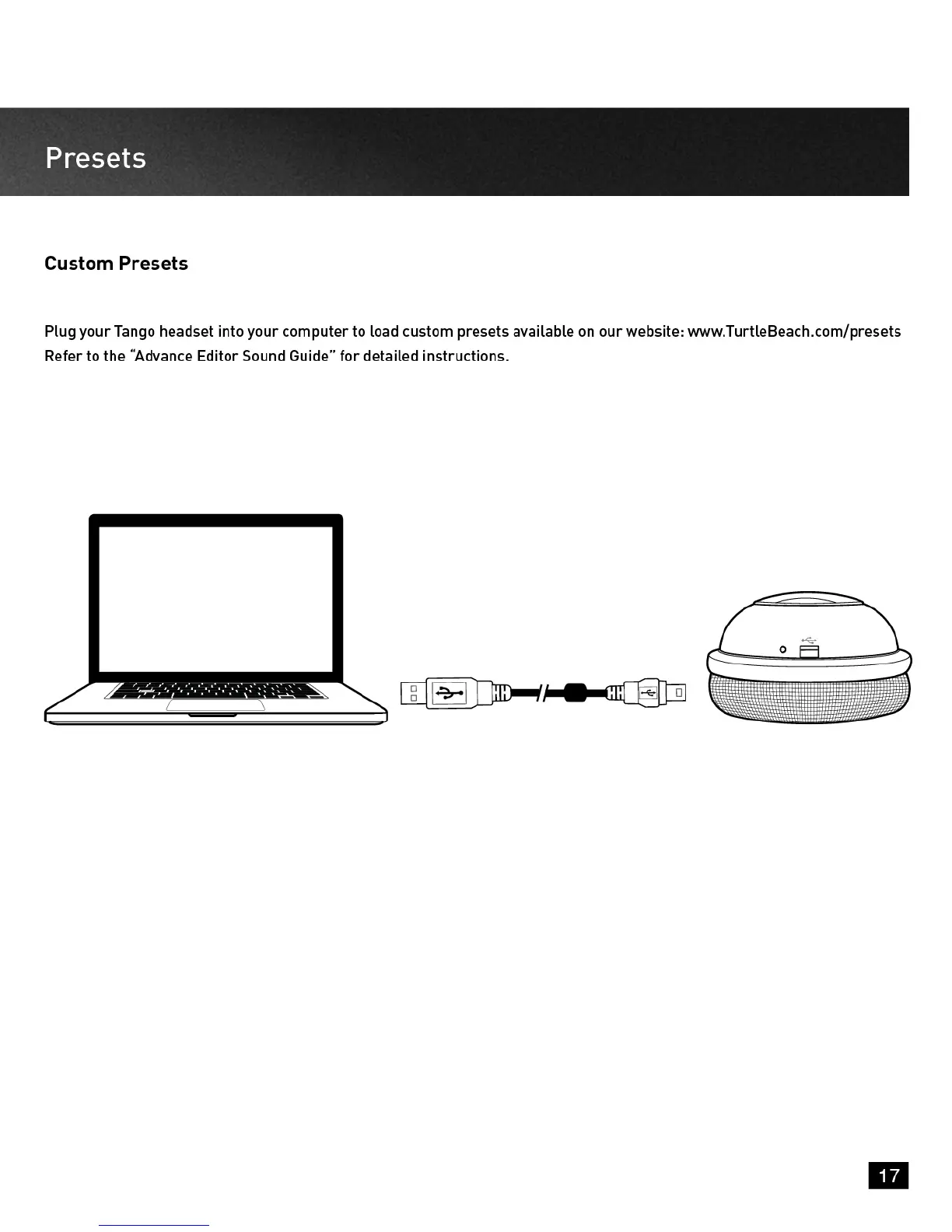 Presets

Custom Presets

Plug your Tango headset into your computer to load custom presets available on our website: www.TurtleBeach.com/presets
Refer to the "Advance Editor Sound Guide" for detailed instructions.

17